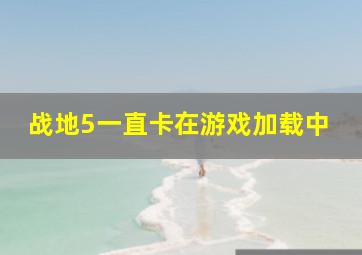 战地5一直卡在游戏加载中